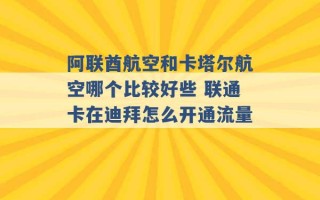 阿联酋航空和卡塔尔航空哪个比较好些 联通卡在迪拜怎么开通流量